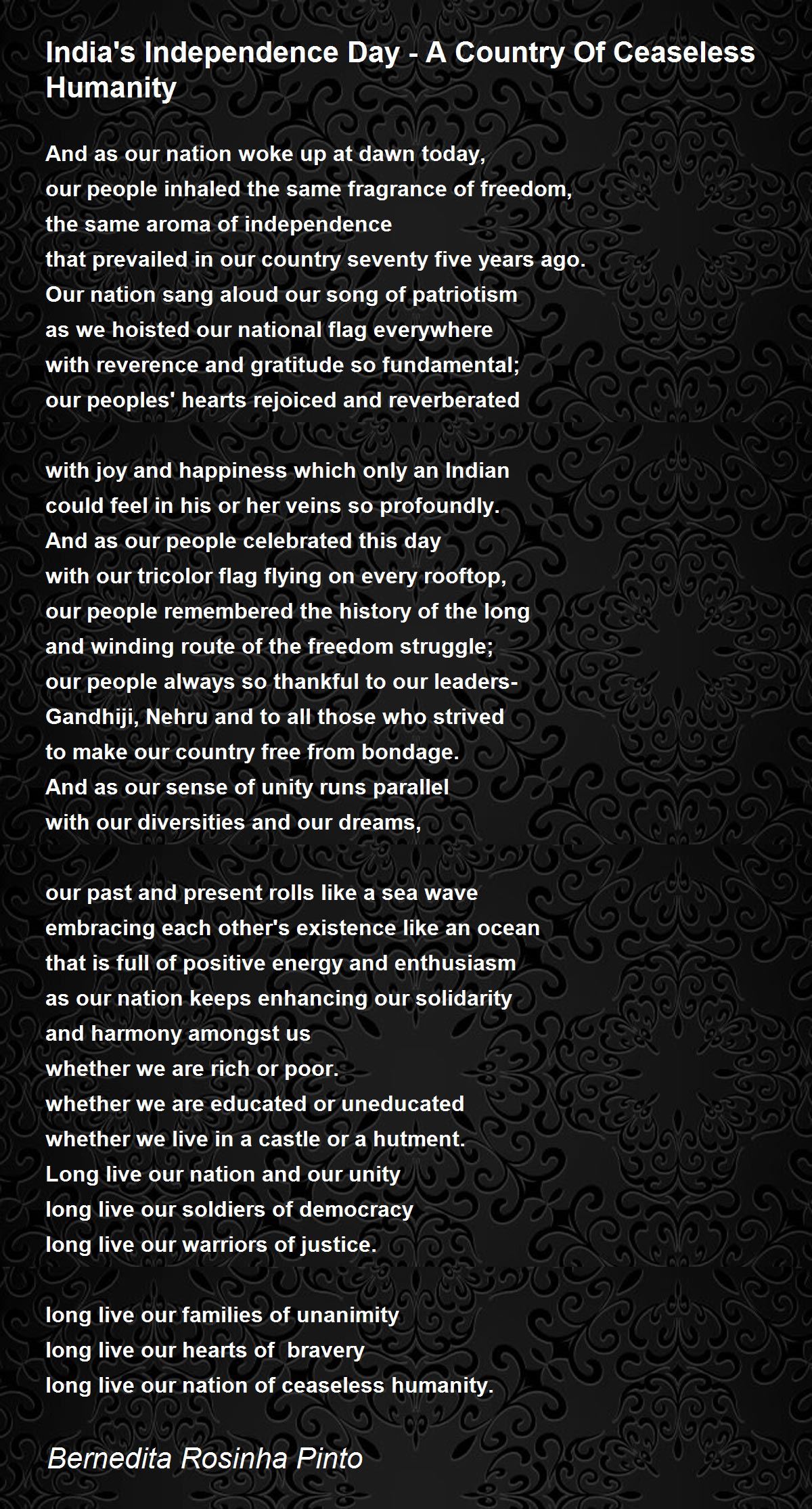 India's Independence Day - A Country Of Ceaseless Humanity

And as our nation woke up at dawn today,
our people inhaled the same fragrance of freedom,
the same aroma of independence
that prevailed in our country seventy five years ago.
Our nation sang aloud our song of patriotism
as we hoisted our national flag everywhere
with reverence and gratitude so fundamental;
our peoples' hearts rejoiced and reverberated

with joy and happiness which only an Indian
could feel in his or her veins so profoundly.
And as our people celebrated this day
with our tricolor flag flying on every rooftop,
our people remembered the history of the long
and winding route of the freedom struggle;
our people always so thankful to our leaders-
Gandhiji, Nehru and to all those who strived
to make our country free from bondage.
And as our sense of unity runs parallel
with our diversities and our dreams,

our past and present rolls like a sea wave
embracing each other's existence like an ocean
that is full of positive energy and enthusiasm
as our nation keeps enhancing our solidarity
and harmony amongst us
whether we are rich or poor.
whether we are educated or uneducated
whether we live in a castle or a hutment.
Long live our nation and our unity
long live our soldiers of democracy
long live our warriors of justice.

long live our families of unanimity
long live our hearts of  bravery
long live our nation of ceaseless humanity.

Bernedita Rosinha Pinto